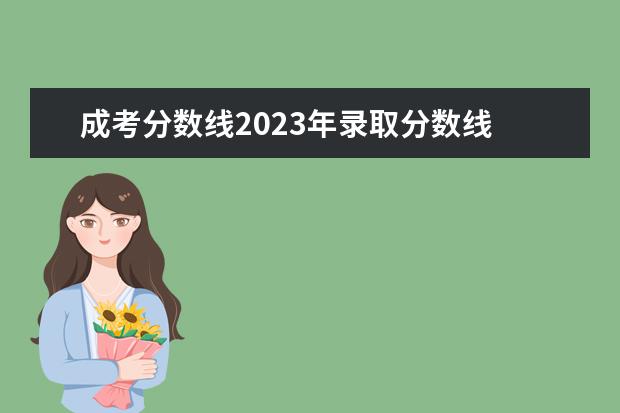 成考分数线2023年录取分数线